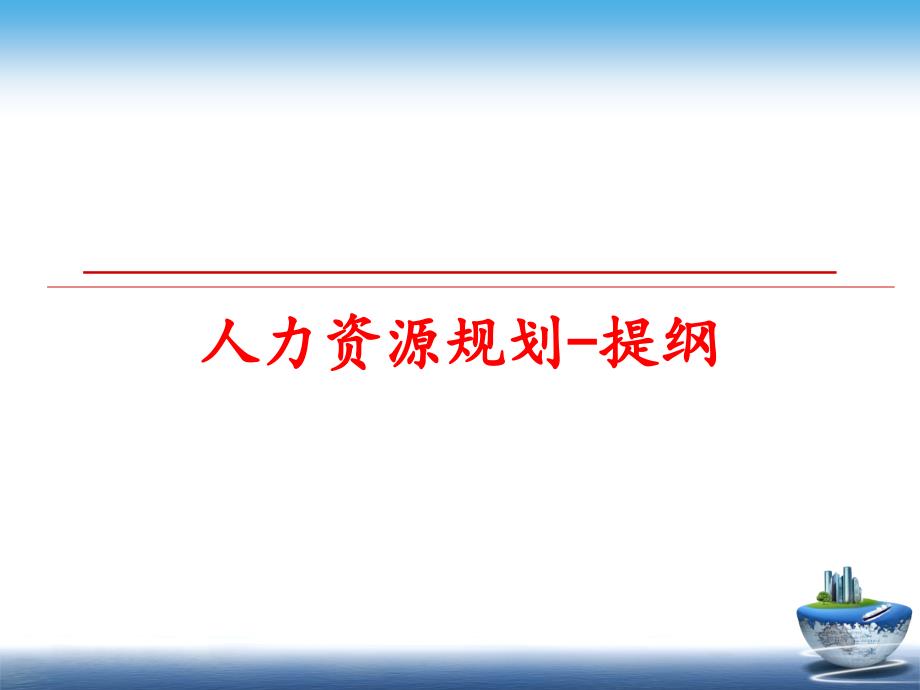 人力资源规划-提纲